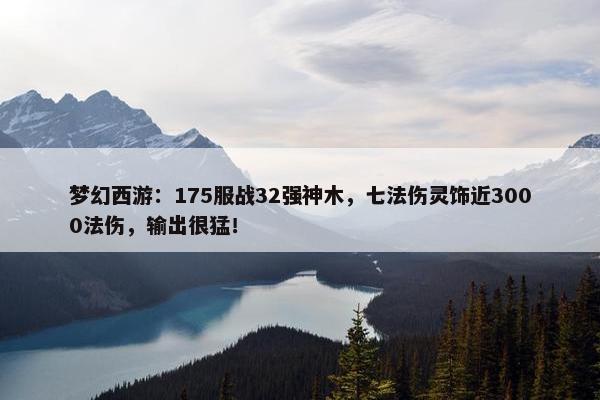 梦幻西游：175服战32强神木，七法伤灵饰近3000法伤，输出很猛！